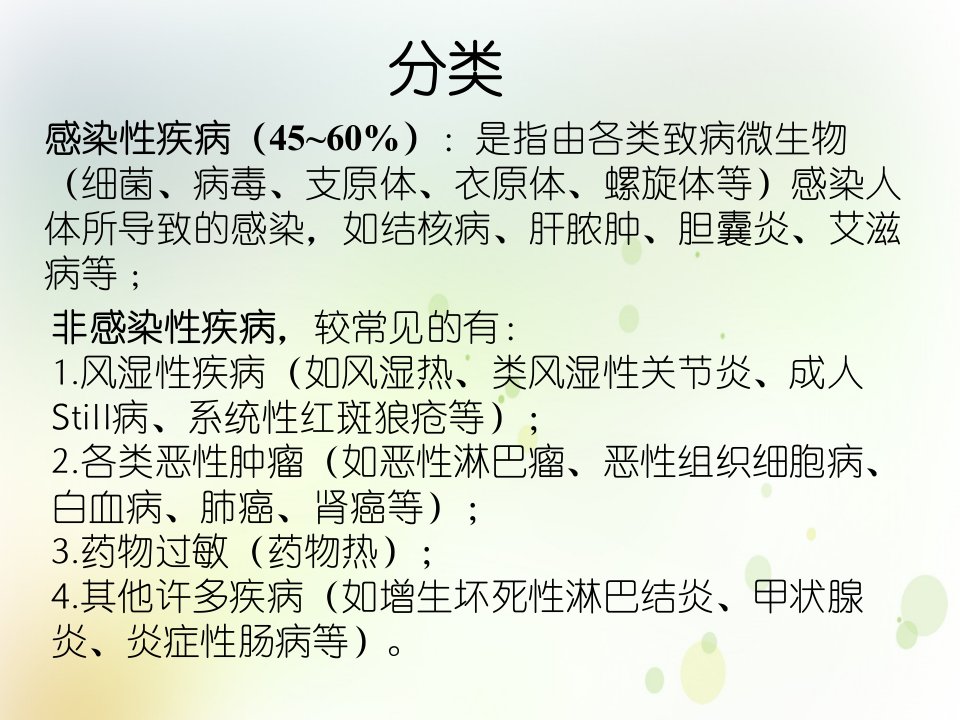 分类

感染性疾病（45~60%）：是指由各类致病微生物（细菌、病毒、支原体、衣原体、螺旋体等）感染人体所导致的感染，如结核病、肝脓肿、胆囊炎、艾滋病等；

非感染性疾病，较常见的有:
1.风湿性疾病（如风湿热、类风湿性关节炎、成人Still病、系统性红斑狼疮等）；
2.各类恶性肿瘤（如恶性淋巴瘤、恶性组织细胞病、白血病、肺癌、肾癌等）；
3.药物过敏（药物热）；
4.其他许多疾病（如增生坏死性淋巴结炎、甲状腺炎、炎症性肠病等）。